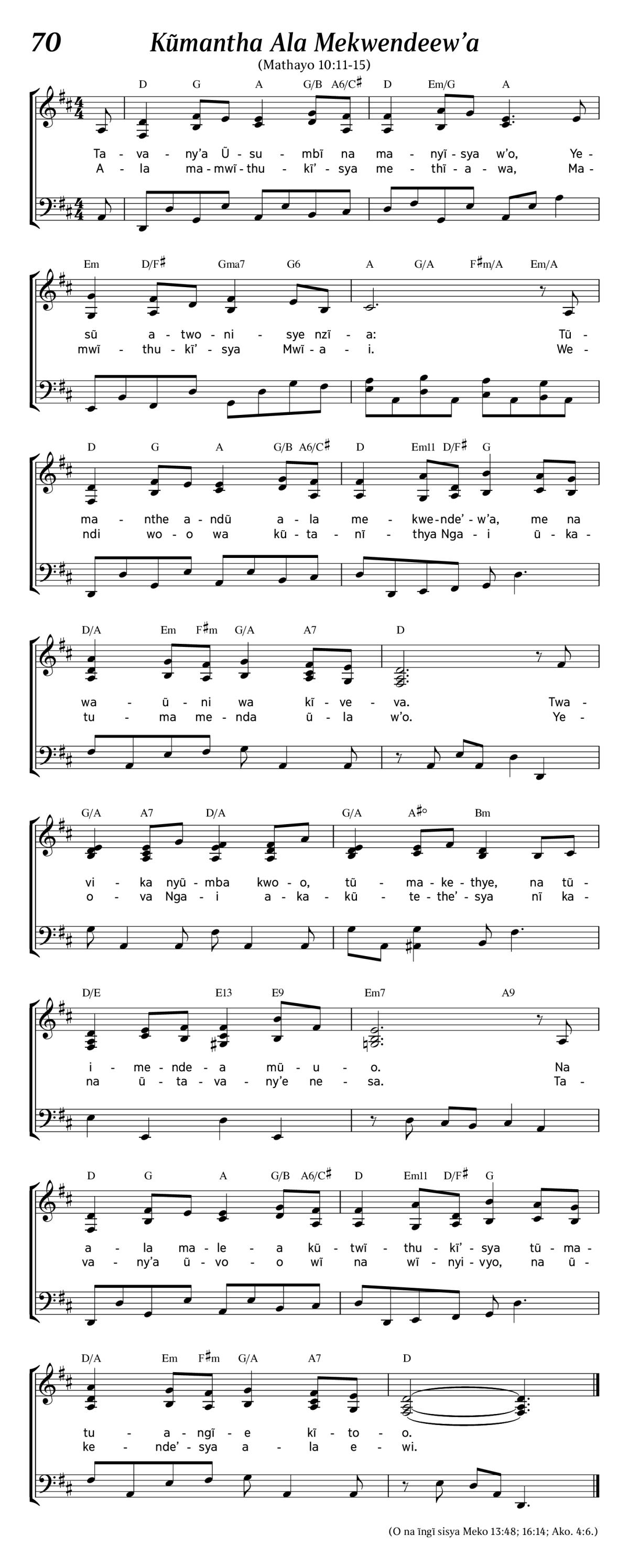 70 Kũmantha Ala Mekwendeew'a

(Mathayo 10:11-15)

D G A G/B A6/C♯ D Em/G A

Ta - va - ny'a Ũ - su - mbĩ na ma - nyĩ - sya w'o, Ye -
A - la ma - mwĩ - thu - kĩ' - sya me - thĩ - a - wa, Ma -

Em D/F♯ Gma7 G6 A G/A F♯m/A Em/A

sũ a - two - ni - sye nzĩ - a: Tũ -
mwĩ - thu - kĩ' - sya Mwĩ - a - i. We -

D G A G/B A6/C♯ D Em11 D/F♯ G

ma - nthe a - ndũ a - la me - kwe - nde' - w'a, me na
ndi wo - o wa kũ - ta - nĩ - thya Nga - i ũ - ka -

D/A Em F♯m G/A A7 D

wa - ũ - ni wa kĩ - ve - va. Twa -
tu - ma me - nda ũ - la w'o. Ye -

G/A A7 D/A G/A A♯° Bm

vi - ka nyũ - mba kwo - o, tũ - ma - ke - thye, na tũ -
o - va Nga - i a - ka - kũ - te - the' - sya nĩ ka -

D/E E13 E9 Em7 A9

i - me - nde - a mũ - u - o. Na
na ũ - ta - va - ny'e ne - sa. Ta -

D G A G/B A6/C♯ D Em11 D/F♯ G

a - la ma - le - a kũ - twĩ - thu - kĩ' - sya tũ - ma -
va - ny'a ũ - vo - o wĩ na wĩ - nyi - vyo, na ũ -

D/A Em F♯m G/A A7 D

tu - a - ngĩ - e kĩ - to - o.
ke - nde' - sya a - la e - wi.

(O na ĩngĩ sisya Meko 13:48; 16:14; Ako. 4:6.)